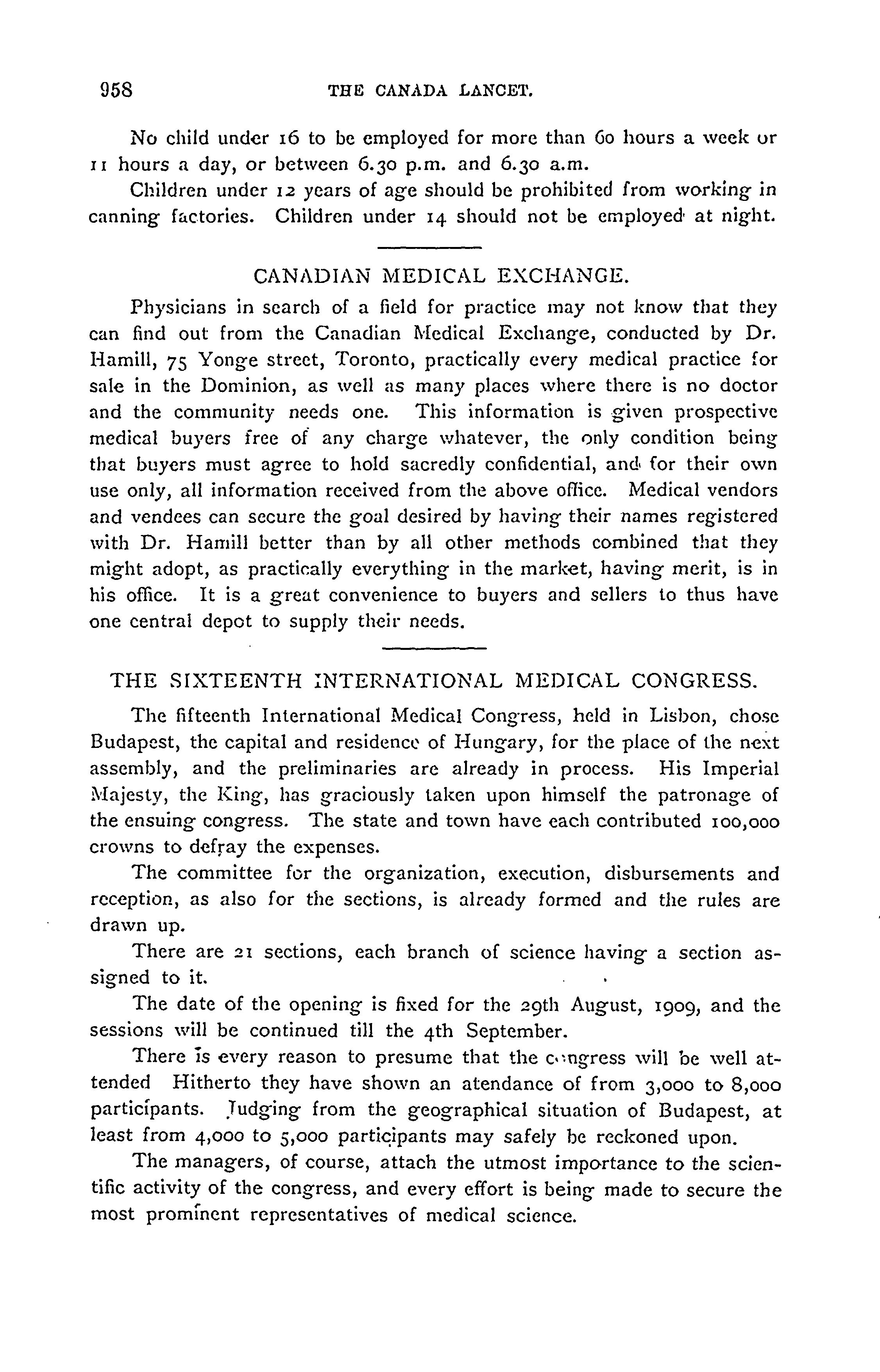 958 THE CANADA LANCET.

No child under 16 to be employed for more than 60 hours a week or 11 hours a day, or between 6.30 p.m. and 6.30 a.m.

Children under 12 years of age should be prohibited from working in canning factories. Children under 14 should not be employed at night.

CANADIAN MEDICAL EXCHANGE.

Physicians in search of a field for practice may not know that they can find out from the Canadian Medical Exchange, conducted by Dr. Hamill, 75 Yonge street, Toronto, practically every medical practice for sale in the Dominion, as well as many places where there is no doctor and the community needs one. This information is given prospective medical buyers free of any charge whatever, the only condition being that buyers must agree to hold sacredly confidential, and for their own use only, all information received from the above office. Medical vendors and vendees can secure the goal desired by having their names registered with Dr. Hamill better than by all other methods combined that they might adopt, as practically everything in the market, having merit, is in his office. It is a great convenience to buyers and sellers to thus have one central depot to supply their needs.

THE SIXTEENTH INTERNATIONAL MEDICAL CONGRESS.

The fifteenth International Medical Congress, held in Lisbon, chose Budapest, the capital and residence of Hungary, for the place of the next assembly, and the preliminaries are already in process. His Imperial Majesty, the King, has graciously taken upon himself the patronage of the ensuing congress. The state and town have each contributed 100,000 crowns to defray the expenses.

The committee for the organization, execution, disbursements and reception, as also for the sections, is already formed and the rules are drawn up.

There are 21 sections, each branch of science having a section assigned to it.

The date of the opening is fixed for the 29th August, 1909, and the sessions will be continued till the 4th September.

There is every reason to presume that the congress will be well attended Hitherto they have shown an atendance of from 3,000 to 8,000 participants. Judging from the geographical situation of Budapest, at least from 4,000 to 5,000 participants may safely be reckoned upon.

The managers, of course, attach the utmost importance to the scientific activity of the congress, and every effort is being made to secure the most prominent representatives of medical science.